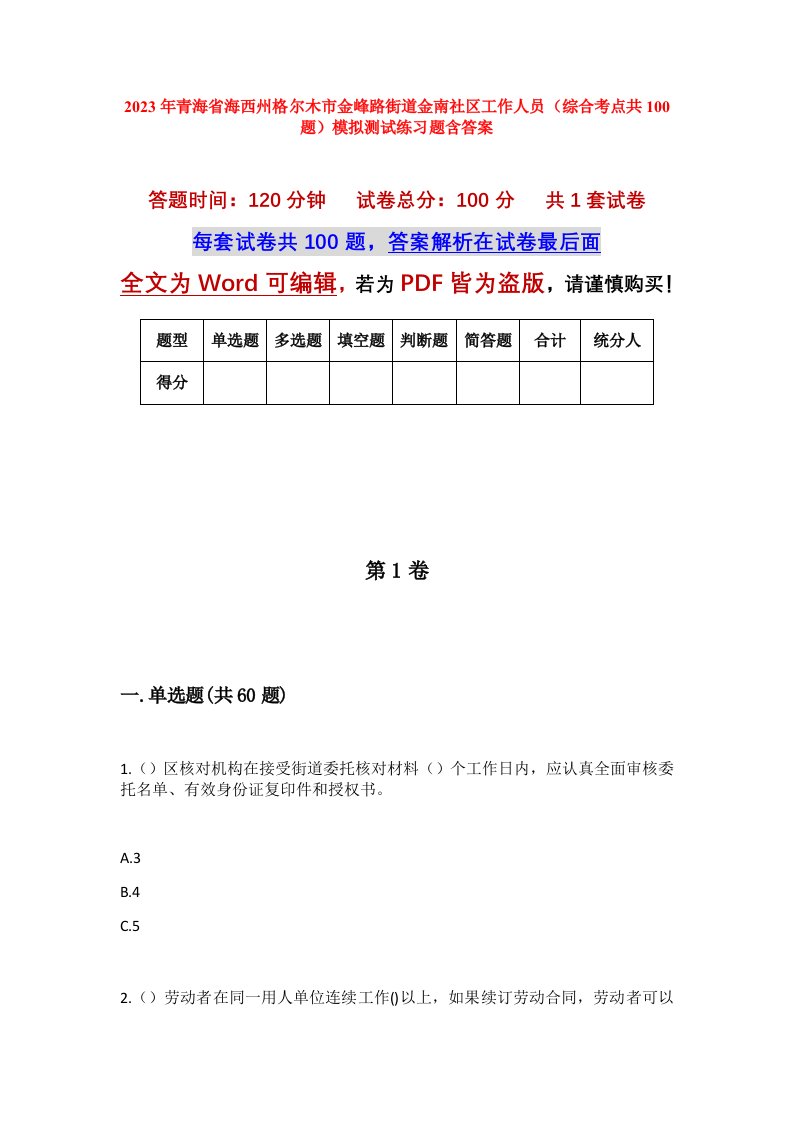 2023年青海省海西州格尔木市金峰路街道金南社区工作人员（综合考点共100题）模拟测试练习题含答案

答题时间：120分钟　试卷总分：100分　共1套试卷

每套试卷共100题，答案解析在试卷最后面

全文为Word可编辑，若为PDF皆为盗版，请谨慎购买！

| 题型 | 单选题 | 多选题 | 填空题 | 判断题 | 简答题 | 合计 | 统分人 |
|---|---|---|---|---|---|---|---|
| 得分 | | | | | | | |

第1卷

一.单选题(共60题)

1.（）区核对机构在接受街道委托核对材料（）个工作日内，应认真全面审核委托名单、有效身份证复印件和授权书。

A.3

B.4

C.5

2.（）劳动者在同一用人单位连续工作()以上，如果续订劳动合同，劳动者可以